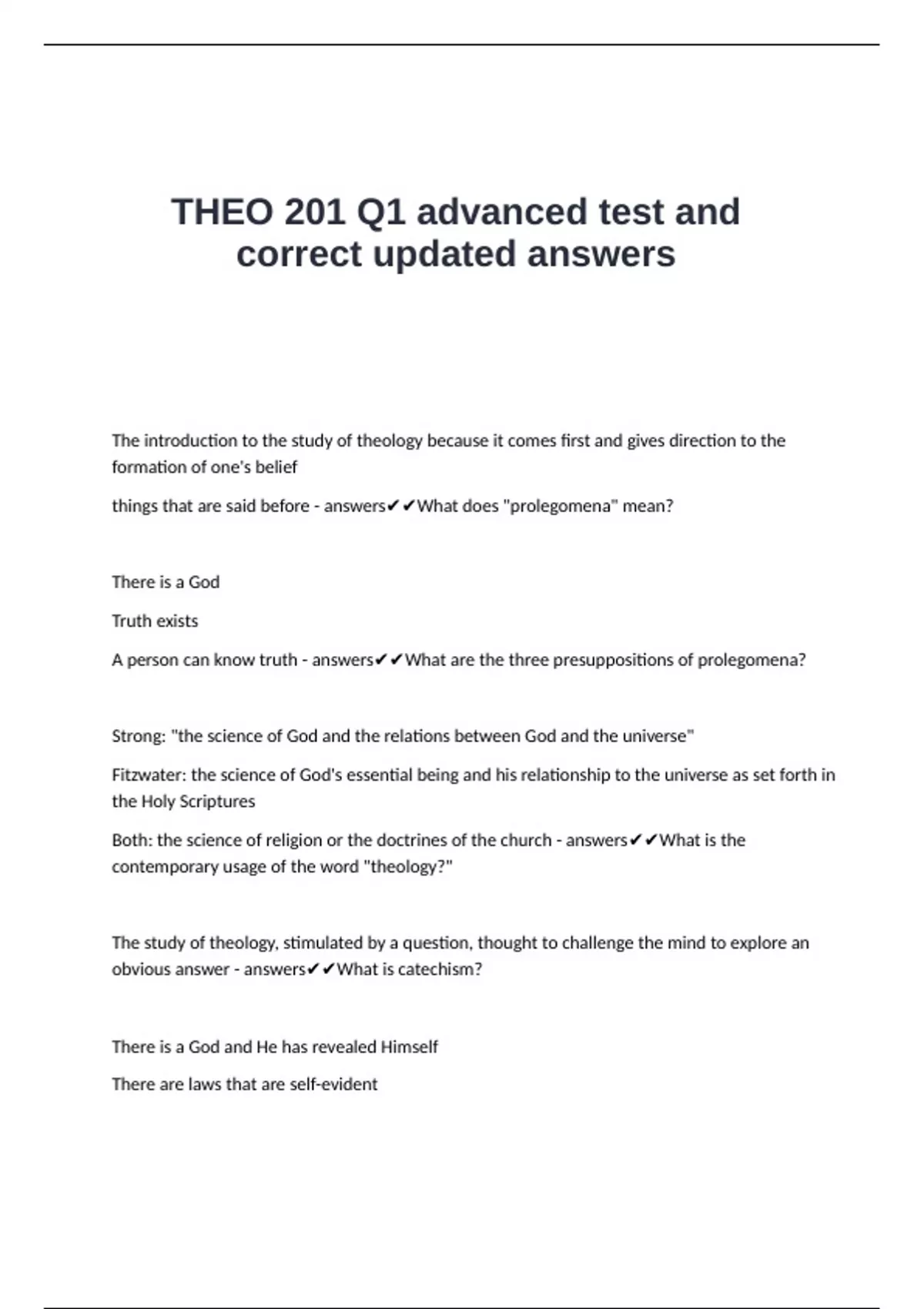 THEO 201 Q1 advanced test and correct updated answers

The introduction to the study of theology because it comes first and gives direction to the formation of one's belief

things that are said before - answers✔✔What does "prolegomena" mean?

There is a God

Truth exists

A person can know truth - answers✔✔What are the three presuppositions of prolegomena?

Strong: "the science of God and the relations between God and the universe"

Fitzwater: the science of God's essential being and his relationship to the universe as set forth in the Holy Scriptures

Both: the science of religion or the doctrines of the church - answers✔✔What is the contemporary usage of the word "theology?"

The study of theology, stimulated by a question, thought to challenge the mind to explore an obvious answer - answers✔✔What is catechism?

There is a God and He has revealed Himself

There are laws that are self-evident